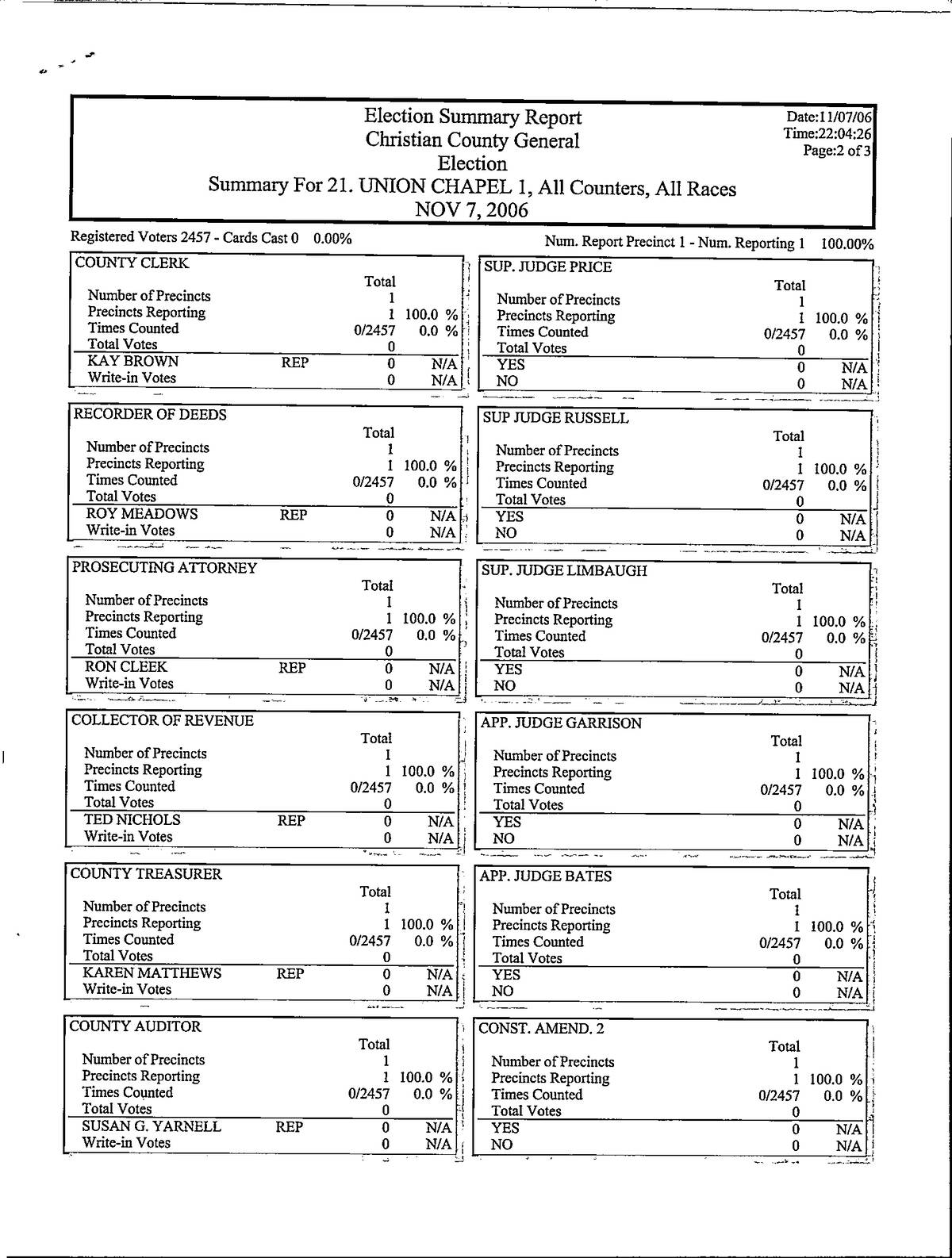 Election Summary Report
Christian County General
Election
Summary For 21. UNION CHAPEL 1, All Counters, All Races
NOV 7, 2006

Date:11/07/06
Time:22:04:26
Page:2 of 3

Registered Voters 2457 - Cards Cast 0 0.00%

Num. Report Precinct 1 - Num. Reporting 1 100.00%

COUNTY CLERK

| | | Total | |
|---|---|---|---|
| Number of Precincts | | 1 | |
| Precincts Reporting | | 1 | 100.0 % |
| Times Counted | | 0/2457 | 0.0 % |
| Total Votes | | 0 | |
| KAY BROWN | REP | 0 | N/A |
| Write-in Votes | | 0 | N/A |

RECORDER OF DEEDS

| | | Total | |
|---|---|---|---|
| Number of Precincts | | 1 | |
| Precincts Reporting | | 1 | 100.0 % |
| Times Counted | | 0/2457 | 0.0 % |
| Total Votes | | 0 | |
| ROY MEADOWS | REP | 0 | N/A |
| Write-in Votes | | 0 | N/A |

PROSECUTING ATTORNEY

| | | Total | |
|---|---|---|---|
| Number of Precincts | | 1 | |
| Precincts Reporting | | 1 | 100.0 % |
| Times Counted | | 0/2457 | 0.0 % |
| Total Votes | | 0 | |
| RON CLEEK | REP | 0 | N/A |
| Write-in Votes | | 0 | N/A |

COLLECTOR OF REVENUE

| | | Total | |
|---|---|---|---|
| Number of Precincts | | 1 | |
| Precincts Reporting | | 1 | 100.0 % |
| Times Counted | | 0/2457 | 0.0 % |
| Total Votes | | 0 | |
| TED NICHOLS | REP | 0 | N/A |
| Write-in Votes | | 0 | N/A |

COUNTY TREASURER

| | | Total | |
|---|---|---|---|
| Number of Precincts | | 1 | |
| Precincts Reporting | | 1 | 100.0 % |
| Times Counted | | 0/2457 | 0.0 % |
| Total Votes | | 0 | |
| KAREN MATTHEWS | REP | 0 | N/A |
| Write-in Votes | | 0 | N/A |

COUNTY AUDITOR

| | | Total | |
|---|---|---|---|
| Number of Precincts | | 1 | |
| Precincts Reporting | | 1 | 100.0 % |
| Times Counted | | 0/2457 | 0.0 % |
| Total Votes | | 0 | |
| SUSAN G. YARNELL | REP | 0 | N/A |
| Write-in Votes | | 0 | N/A |

SUP. JUDGE PRICE

| | Total | |
|---|---|---|
| Number of Precincts | 1 | |
| Precincts Reporting | 1 | 100.0 % |
| Times Counted | 0/2457 | 0.0 % |
| Total Votes | 0 | |
| YES | 0 | N/A |
| NO | 0 | N/A |

SUP JUDGE RUSSELL

| | Total | |
|---|---|---|
| Number of Precincts | 1 | |
| Precincts Reporting | 1 | 100.0 % |
| Times Counted | 0/2457 | 0.0 % |
| Total Votes | 0 | |
| YES | 0 | N/A |
| NO | 0 | N/A |

SUP. JUDGE LIMBAUGH

| | Total | |
|---|---|---|
| Number of Precincts | 1 | |
| Precincts Reporting | 1 | 100.0 % |
| Times Counted | 0/2457 | 0.0 % |
| Total Votes | 0 | |
| YES | 0 | N/A |
| NO | 0 | N/A |

APP. JUDGE GARRISON

| | Total | |
|---|---|---|
| Number of Precincts | 1 | |
| Precincts Reporting | 1 | 100.0 % |
| Times Counted | 0/2457 | 0.0 % |
| Total Votes | 0 | |
| YES | 0 | N/A |
| NO | 0 | N/A |

APP. JUDGE BATES

| | Total | |
|---|---|---|
| Number of Precincts | 1 | |
| Precincts Reporting | 1 | 100.0 % |
| Times Counted | 0/2457 | 0.0 % |
| Total Votes | 0 | |
| YES | 0 | N/A |
| NO | 0 | N/A |

CONST. AMEND. 2

| | Total | |
|---|---|---|
| Number of Precincts | 1 | |
| Precincts Reporting | 1 | 100.0 % |
| Times Counted | 0/2457 | 0.0 % |
| Total Votes | 0 | |
| YES | 0 | N/A |
| NO | 0 | N/A |